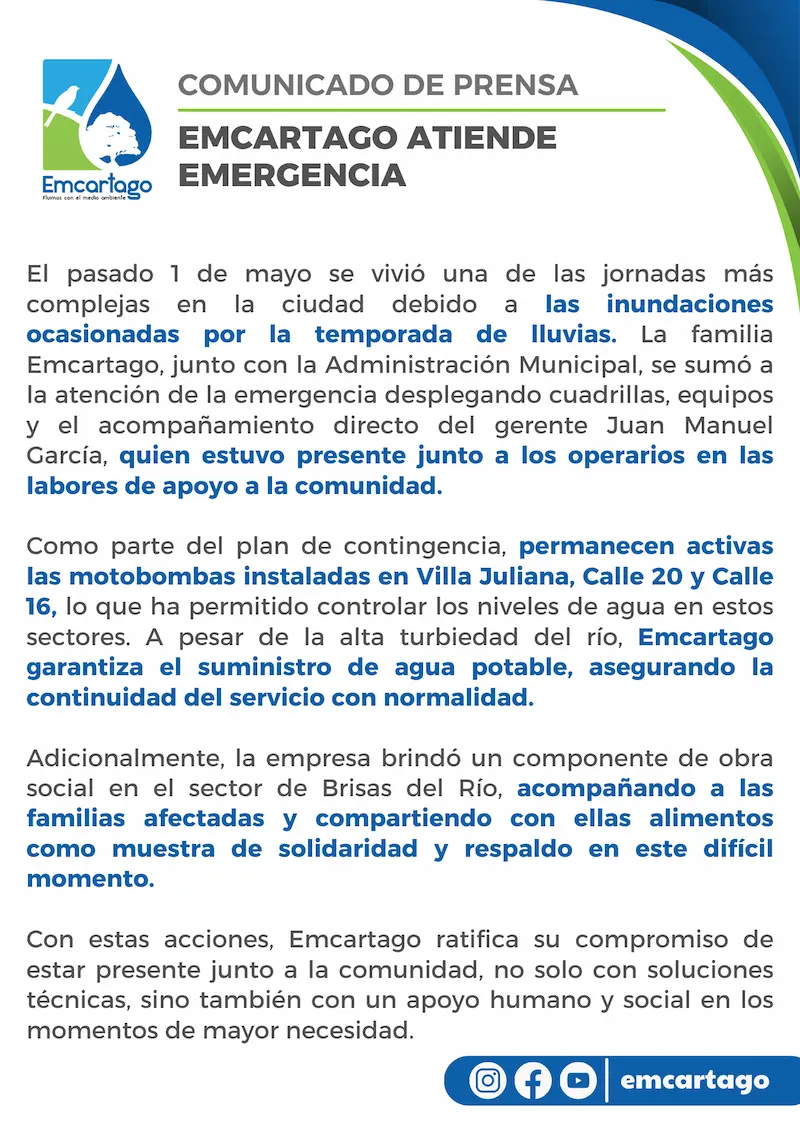 Emcartago
Fluimos con el medio ambiente

COMUNICADO DE PRENSA

EMCARTAGO ATIENDE EMERGENCIA

El pasado 1 de mayo se vivió una de las jornadas más complejas en la ciudad debido a las inundaciones ocasionadas por la temporada de lluvias. La familia Emcartago, junto con la Administración Municipal, se sumó a la atención de la emergencia desplegando cuadrillas, equipos y el acompañamiento directo del gerente Juan Manuel García, quien estuvo presente junto a los operarios en las labores de apoyo a la comunidad.

Como parte del plan de contingencia, permanecen activas las motobombas instaladas en Villa Juliana, Calle 20 y Calle 16, lo que ha permitido controlar los niveles de agua en estos sectores. A pesar de la alta turbiedad del río, Emcartago garantiza el suministro de agua potable, asegurando la continuidad del servicio con normalidad.

Adicionalmente, la empresa brindó un componente de obra social en el sector de Brisas del Río, acompañando a las familias afectadas y compartiendo con ellas alimentos como muestra de solidaridad y respaldo en este difícil momento.

Con estas acciones, Emcartago ratifica su compromiso de estar presente junto a la comunidad, no solo con soluciones técnicas, sino también con un apoyo humano y social en los momentos de mayor necesidad.

emcartago